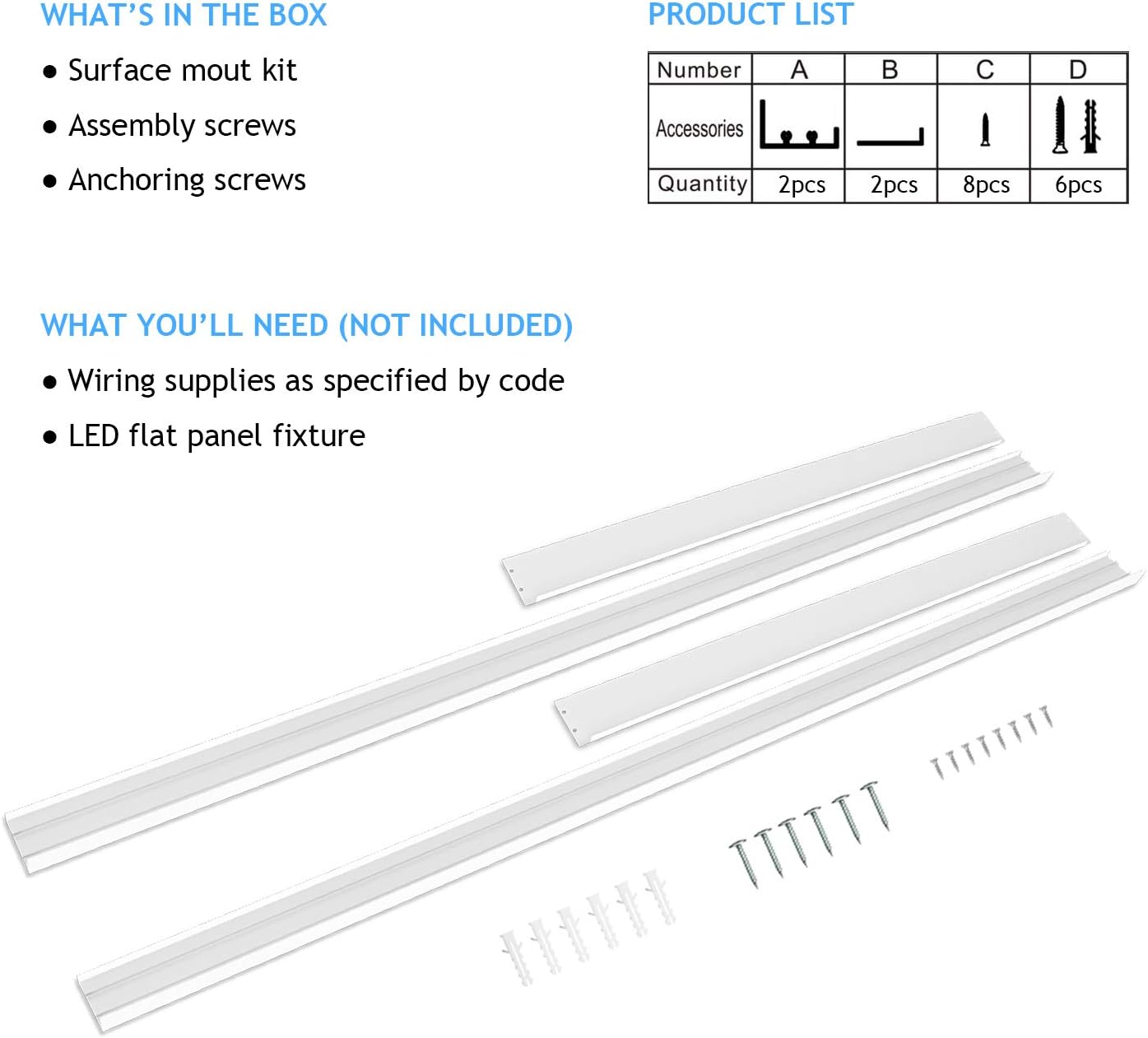 WHAT'S IN THE BOX

● Surface mout kit

● Assembly screws

● Anchoring screws

PRODUCT LIST

| Number | A | B | C | D |
|---|---|---|---|---|
| Accessories | | | | |
| Quantity | 2pcs | 2pcs | 8pcs | 6pcs |

WHAT YOU'LL NEED (NOT INCLUDED)

● Wiring supplies as specified by code

● LED flat panel fixture